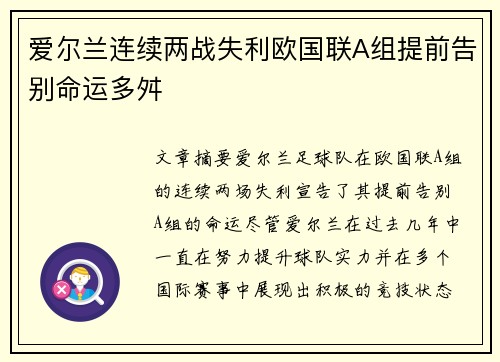 爱尔兰连续两战失利欧国联A组提前告别命运多舛

文章摘要爱尔兰足球队在欧国联A组的连续两场失利宣告了其提前告别A组的命运尽管爱尔兰在过去几年中一直在努力提升球队实力并在多个国际赛事中展现出积极的竞技状态